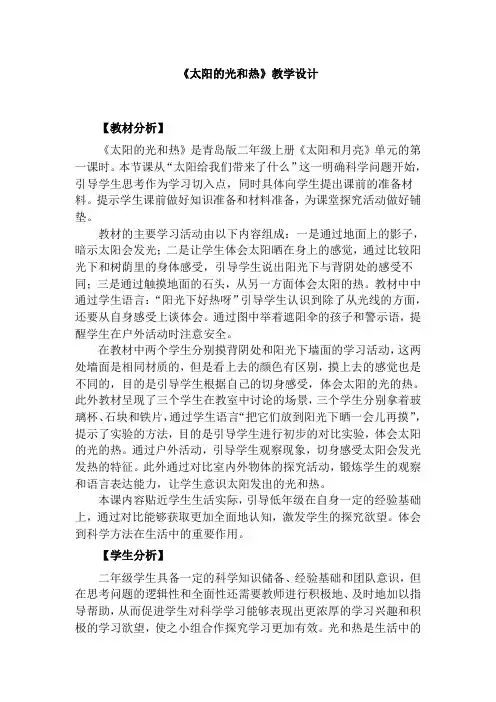 《太阳的光和热》教学设计

【教材分析】

《太阳的光和热》是青岛版二年级上册《太阳和月亮》单元的第一课时。本节课从“太阳给我们带来了什么”这一明确科学问题开始，引导学生思考作为学习切入点，同时具体向学生提出课前的准备材料。提示学生课前做好知识准备和材料准备，为课堂探究活动做好铺垫。

教材的主要学习活动由以下内容组成：一是通过地面上的影子，暗示太阳会发光；二是让学生体会太阳晒在身上的感觉，通过比较阳光下和树荫里的身体感受，引导学生说出阳光下与背阴处的感受不同；三是通过触摸地面的石头，从另一方面体会太阳的热。教材中中通过学生语言：“阳光下好热呀”引导学生认识到除了从光线的方面，还要从自身感受上谈体会。通过图中举着遮阳伞的孩子和警示语，提醒学生在户外活动时注意安全。

在教材中两个学生分别摸背阴处和阳光下墙面的学习活动，这两处墙面是相同材质的，但是看上去的颜色有区别，摸上去的感觉也是不同的，目的是引导学生根据自己的切身感受，体会太阳的光的热。此外教材呈现了三个学生在教室中讨论的场景，三个学生分别拿着玻璃杯、石块和铁片，通过学生语言“把它们放到阳光下晒一会儿再摸”，提示了实验的方法，目的是引导学生进行初步的对比实验，体会太阳的光的热。通过户外活动，引导学生观察现象，切身感受太阳会发光发热的特征。此外通过对比室内外物体的探究活动，锻炼学生的观察和语言表达能力，让学生意识太阳发出的光和热。

本课内容贴近学生生活实际，引导低年级在自身一定的经验基础上，通过对比能够获取更加全面地认知，激发学生的探究欲望。体会到科学方法在生活中的重要作用。

【学生分析】

二年级学生具备一定的科学知识储备、经验基础和团队意识，但在思考问题的逻辑性和全面性还需要教师进行积极地、及时地加以指导帮助，从而促进学生对科学学习能够表现出更浓厚的学习兴趣和积极的学习欲望，使之小组合作探究学习更加有效。光和热是生活中的